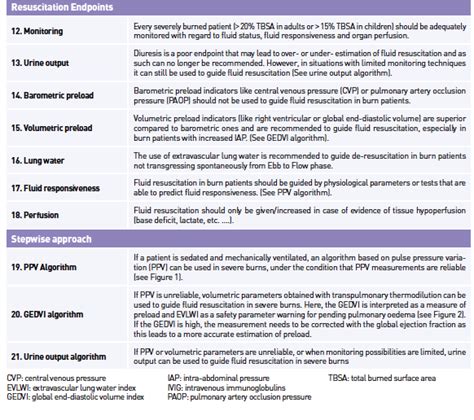 | Resuscitation Endpoints | |
|---|---|
| 12. Monitoring | Every severely burned patient (> 20% TBSA in adults or > 15% TBSA in children) should be adequately monitored with regard to fluid status, fluid responsiveness and organ perfusion. |
| 13. Urine output | Diuresis is a poor endpoint that may lead to over- or under- estimation of fluid resuscitation and as such can no longer be recommended. However, in situations with limited monitoring techniques it can still be used to guide fluid resuscitation (See urine output algorithm). |
| 14. Barometric preload | Barometric preload indicators like central venous pressure (CVP) or pulmonary artery occlusion pressure (PAOP) should not be used to guide fluid resuscitation in burn patients. |
| 15. Volumetric preload | Volumetric preload indicators (like right ventricular or global end-diastolic volume) are superior compared to barometric ones and are recommended to guide fluid resuscitation, especially in burn patients with increased IAP. (See GEDVI algorithm). |
| 16. Lung water | The use of extravascular lung water is recommended to guide de-resuscitation in burn patients not transgressing spontaneously from Ebb to Flow phase. |
| 17. Fluid responsiveness | Fluid resuscitation in burn patients should be guided by physiological parameters or tests that are able to predict fluid responsiveness. (See PPV algorithm). |
| 18. Perfusion | Fluid resuscitation should only be given/increased in case of evidence of tissue hypoperfusion (base deficit, lactate, etc. ....). |
| Stepwise approach | |
| 19. PPV Algorithm | If a patient is sedated and mechanically ventilated, an algorithm based on pulse pressure variation (PPV) can be used in severe burns, under the condition that PPV measurements are reliable (see Figure 1). |
| 20. GEDVI algorithm | If PPV is unreliable, volumetric parameters obtained with transpulmonary thermodilution can be used to guide fluid resuscitation in severe burns. Here, the GEDVI is interpreted as a measure of preload and EVLWI as a safety parameter warning for pending pulmonary oedema (see Figure 2). If the GEDVI is high, the measurement needs to be corrected with the global ejection fraction as this leads to a more accurate estimation of preload. |
| 21. Urine output algorithm | If PPV or volumetric parameters are unreliable, or when monitoring possibilities are limited, urine output can be used to guide fluid resuscitation in severe burns |

CVP: central venous pressure
EVLWI: extravascular lung water index
GEDVI: global end-diastolic volume index

IAP: intra-abdominal pressure
IVIG: intravenous immunoglobulins
PAOP: pulmonary artery occlusion pressure

TBSA: total burned surface area